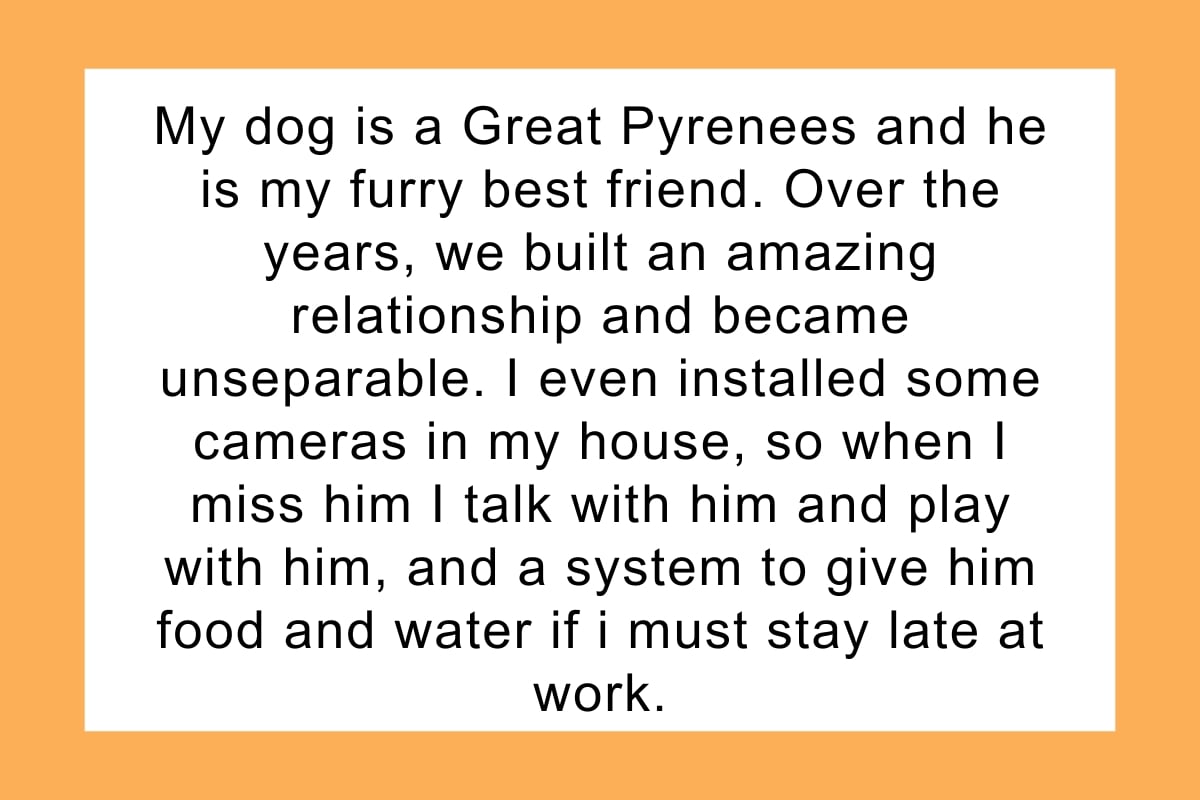 My dog is a Great Pyrenees and he is my furry best friend. Over the years, we built an amazing relationship and became unseparable. I even installed some cameras in my house, so when I miss him I talk with him and play with him, and a system to give him food and water if i must stay late at work.